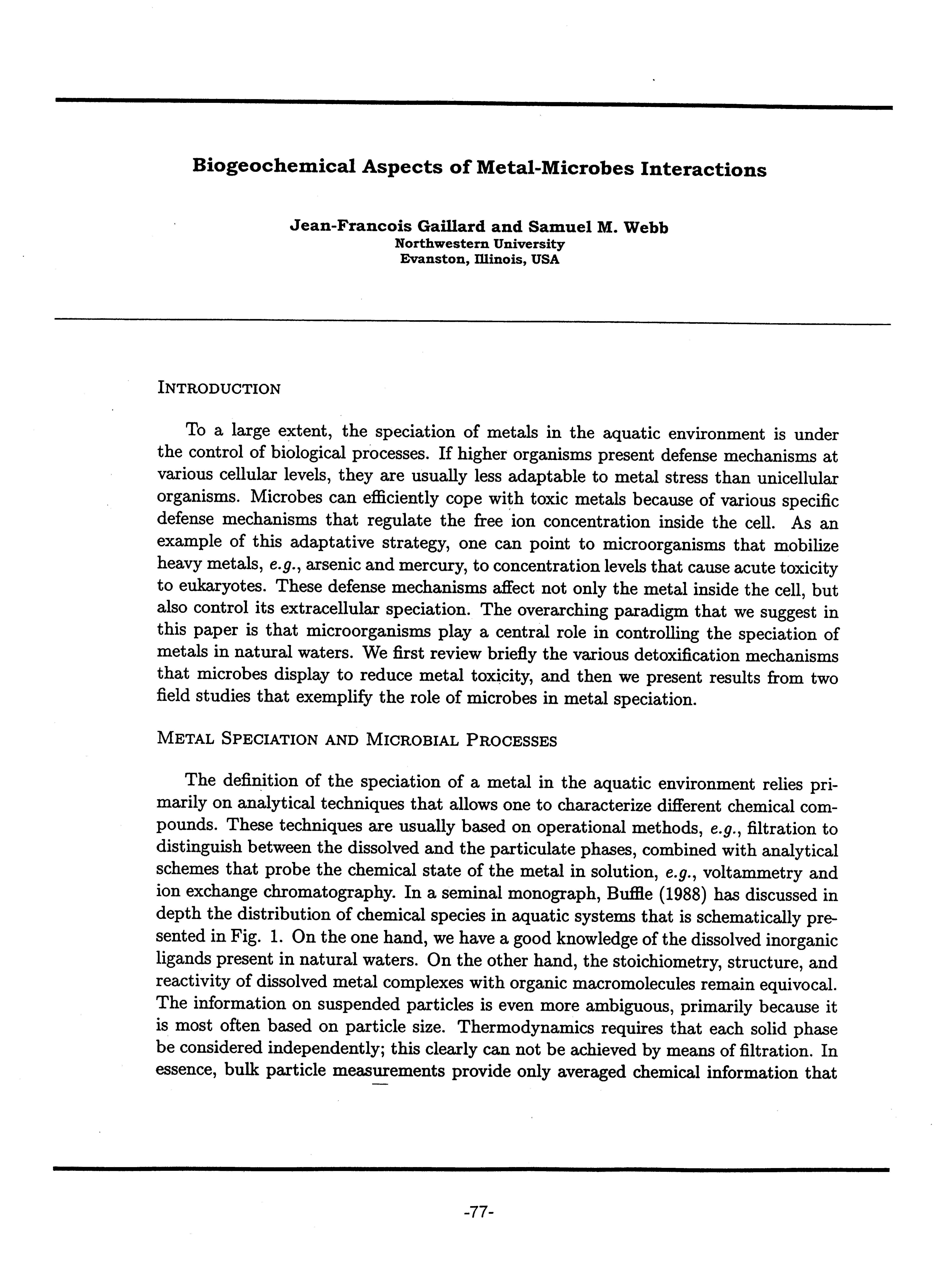 Biogeochemical Aspects of Metal-Microbes Interactions

Jean-Francois Gaillard and Samuel M. Webb
Northwestern University
Evanston, Illinois, USA

INTRODUCTION

To a large extent, the speciation of metals in the aquatic environment is under the control of biological processes. If higher organisms present defense mechanisms at various cellular levels, they are usually less adaptable to metal stress than unicellular organisms. Microbes can efficiently cope with toxic metals because of various specific defense mechanisms that regulate the free ion concentration inside the cell. As an example of this adaptative strategy, one can point to microorganisms that mobilize heavy metals, e.g., arsenic and mercury, to concentration levels that cause acute toxicity to eukaryotes. These defense mechanisms affect not only the metal inside the cell, but also control its extracellular speciation. The overarching paradigm that we suggest in this paper is that microorganisms play a central role in controlling the speciation of metals in natural waters. We first review briefly the various detoxification mechanisms that microbes display to reduce metal toxicity, and then we present results from two field studies that exemplify the role of microbes in metal speciation.

METAL SPECIATION AND MICROBIAL PROCESSES

The definition of the speciation of a metal in the aquatic environment relies primarily on analytical techniques that allows one to characterize different chemical compounds. These techniques are usually based on operational methods, e.g., filtration to distinguish between the dissolved and the particulate phases, combined with analytical schemes that probe the chemical state of the metal in solution, e.g., voltammetry and ion exchange chromatography. In a seminal monograph, Buffle (1988) has discussed in depth the distribution of chemical species in aquatic systems that is schematically presented in Fig. 1. On the one hand, we have a good knowledge of the dissolved inorganic ligands present in natural waters. On the other hand, the stoichiometry, structure, and reactivity of dissolved metal complexes with organic macromolecules remain equivocal. The information on suspended particles is even more ambiguous, primarily because it is most often based on particle size. Thermodynamics requires that each solid phase be considered independently; this clearly can not be achieved by means of filtration. In essence, bulk particle measurements provide only averaged chemical information that

-77-